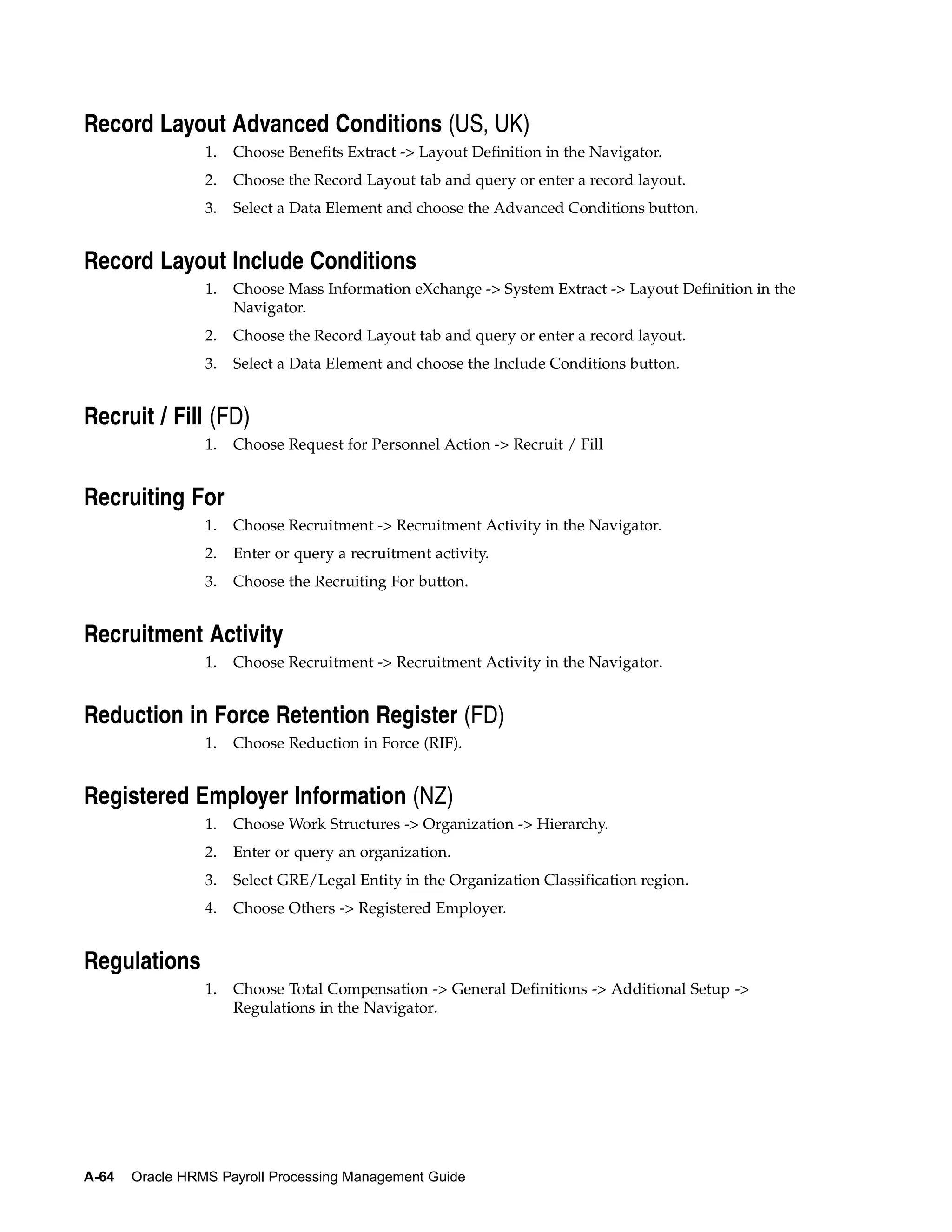 Record Layout Advanced Conditions (US, UK)

1. Choose Benefits Extract -> Layout Definition in the Navigator.
2. Choose the Record Layout tab and query or enter a record layout.
3. Select a Data Element and choose the Advanced Conditions button.

Record Layout Include Conditions

1. Choose Mass Information eXchange -> System Extract -> Layout Definition in the Navigator.
2. Choose the Record Layout tab and query or enter a record layout.
3. Select a Data Element and choose the Include Conditions button.

Recruit / Fill (FD)

1. Choose Request for Personnel Action -> Recruit / Fill

Recruiting For

1. Choose Recruitment -> Recruitment Activity in the Navigator.
2. Enter or query a recruitment activity.
3. Choose the Recruiting For button.

Recruitment Activity

1. Choose Recruitment -> Recruitment Activity in the Navigator.

Reduction in Force Retention Register (FD)

1. Choose Reduction in Force (RIF).

Registered Employer Information (NZ)

1. Choose Work Structures -> Organization -> Hierarchy.
2. Enter or query an organization.
3. Select GRE/Legal Entity in the Organization Classification region.
4. Choose Others -> Registered Employer.

Regulations

1. Choose Total Compensation -> General Definitions -> Additional Setup -> Regulations in the Navigator.

A-64 Oracle HRMS Payroll Processing Management Guide